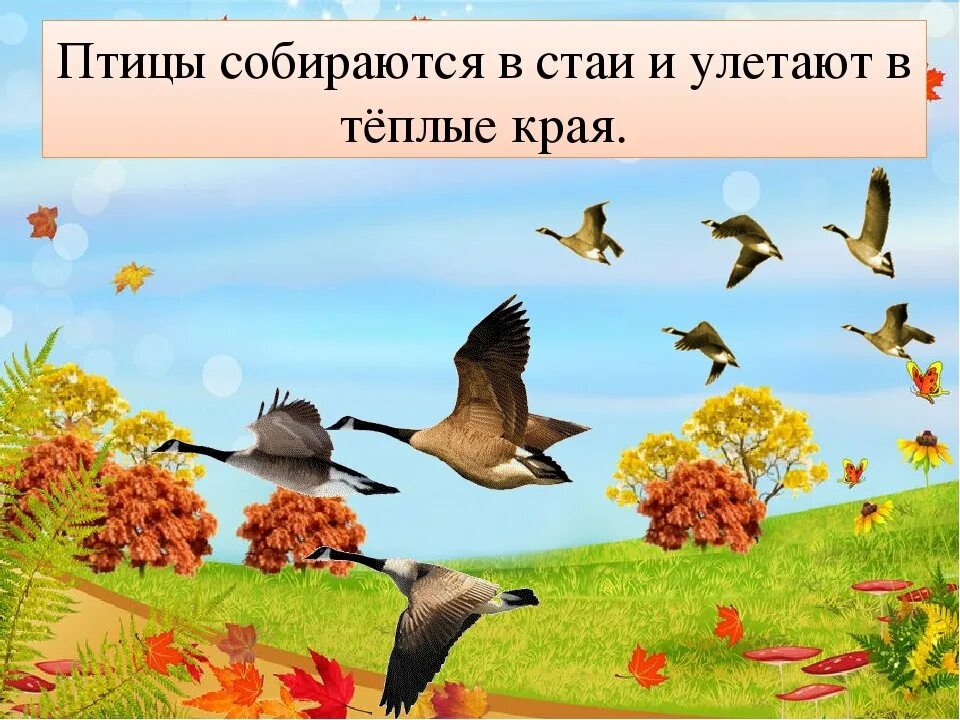 Птицы собираются в стаи и улетают в тёплые края.